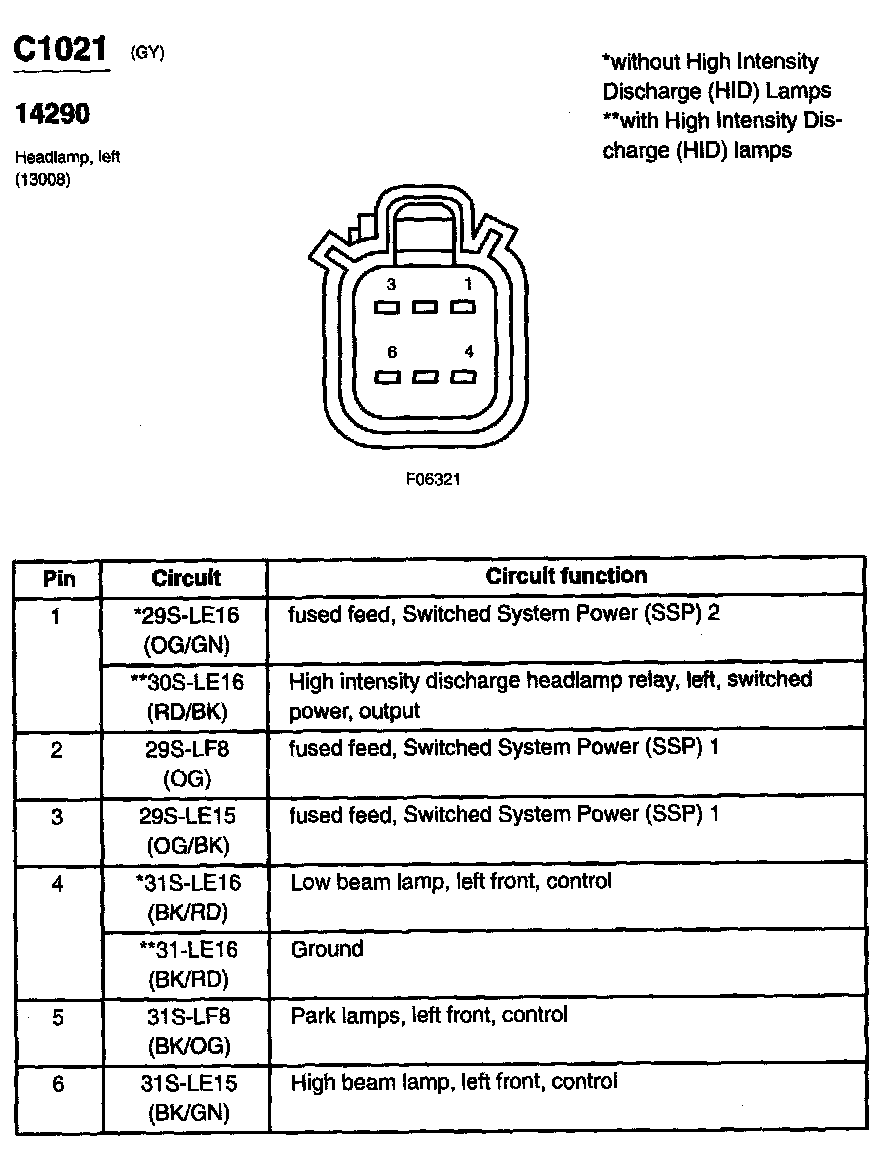 C1021 (GY)

14290

Headlamp, left
(13008)

*without High Intensity Discharge (HID) Lamps
**with High Intensity Discharge (HID) lamps

3
1
6
4

F06321

| Pin | Circuit | Circuit function |
|---|---|---|
| 1 | *29S-LE16 (OG/GN) | fused feed, Switched System Power (SSP) 2 |
| | **30S-LE16 (RD/BK) | High intensity discharge headlamp relay, left, switched power, output |
| 2 | 29S-LF8 (OG) | fused feed, Switched System Power (SSP) 1 |
| 3 | 29S-LE15 (OG/BK) | fused feed, Switched System Power (SSP) 1 |
| 4 | *31S-LE16 (BK/RD) | Low beam lamp, left front, control |
| | **31-LE16 (BK/RD) | Ground |
| 5 | 31S-LF8 (BK/OG) | Park lamps, left front, control |
| 6 | 31S-LE15 (BK/GN) | High beam lamp, left front, control |